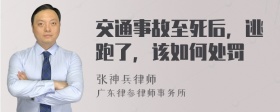 交通事故至死后，逃跑了，该如何处罚

张神兵律师
广东律参律师事务所